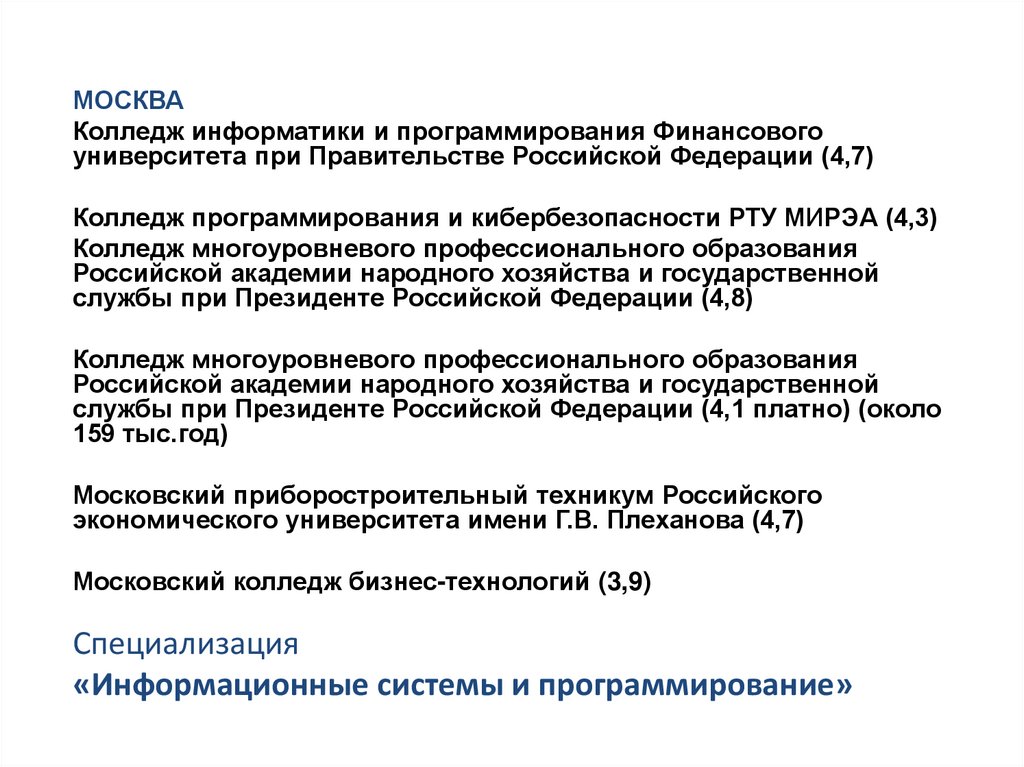 МОСКВА
Колледж информатики и программирования Финансового университета при Правительстве Российской Федерации (4,7)

Колледж программирования и кибербезопасности РТУ МИРЭА (4,3)
Колледж многоуровневого профессионального образования Российской академии народного хозяйства и государственной службы при Президенте Российской Федерации (4,8)

Колледж многоуровневого профессионального образования Российской академии народного хозяйства и государственной службы при Президенте Российской Федерации (4,1 платно) (около 159 тыс.год)

Московский приборостроительный техникум Российского экономического университета имени Г.В. Плеханова (4,7)

Московский колледж бизнес-технологий (3,9)

Специализация
«Информационные системы и программирование»